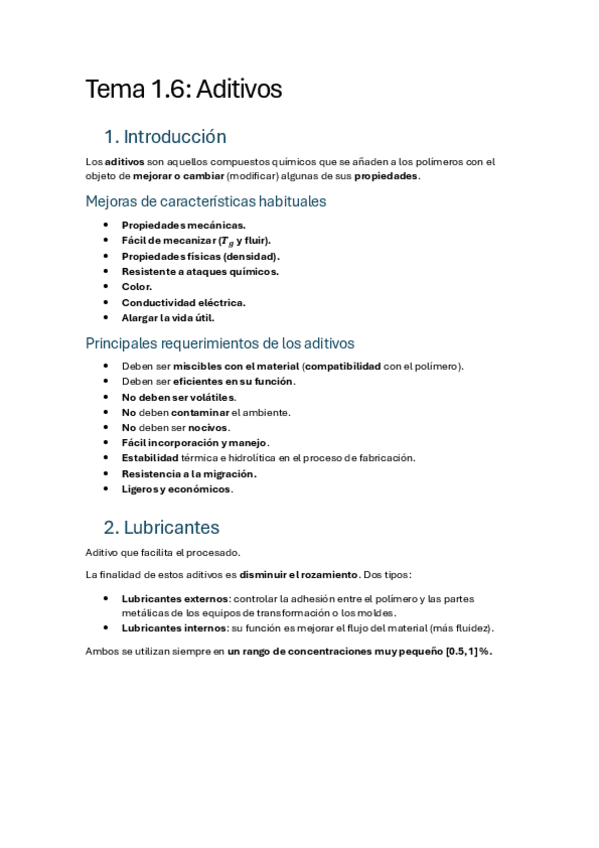 Tema 1.6: Aditivos

1. Introducción

Los aditivos son aquellos compuestos químicos que se añaden a los polímeros con el objeto de mejorar o cambiar (modificar) algunas de sus propiedades.

Mejoras de características habituales

- Propiedades mecánicas.
- Fácil de mecanizar ($T_g$ y fluir).
- Propiedades físicas (densidad).
- Resistente a ataques químicos.
- Color.
- Conductividad eléctrica.
- Alargar la vida útil.

Principales requerimientos de los aditivos

- Deben ser miscibles con el material (compatibilidad con el polímero).
- Deben ser eficientes en su función.
- No deben ser volátiles.
- No deben contaminar el ambiente.
- No deben ser nocivos.
- Fácil incorporación y manejo.
- Estabilidad térmica e hidrolítica en el proceso de fabricación.
- Resistencia a la migración.
- Ligeros y económicos.

2. Lubricantes

Aditivo que facilita el procesado.

La finalidad de estos aditivos es disminuir el rozamiento. Dos tipos:

- Lubricantes externos: controlar la adhesión entre el polímero y las partes metálicas de los equipos de transformación o los moldes.
- Lubricantes internos: su función es mejorar el flujo del material (más fluidez).

Ambos se utilizan siempre en un rango de concentraciones muy pequeño [0.5, 1] %.